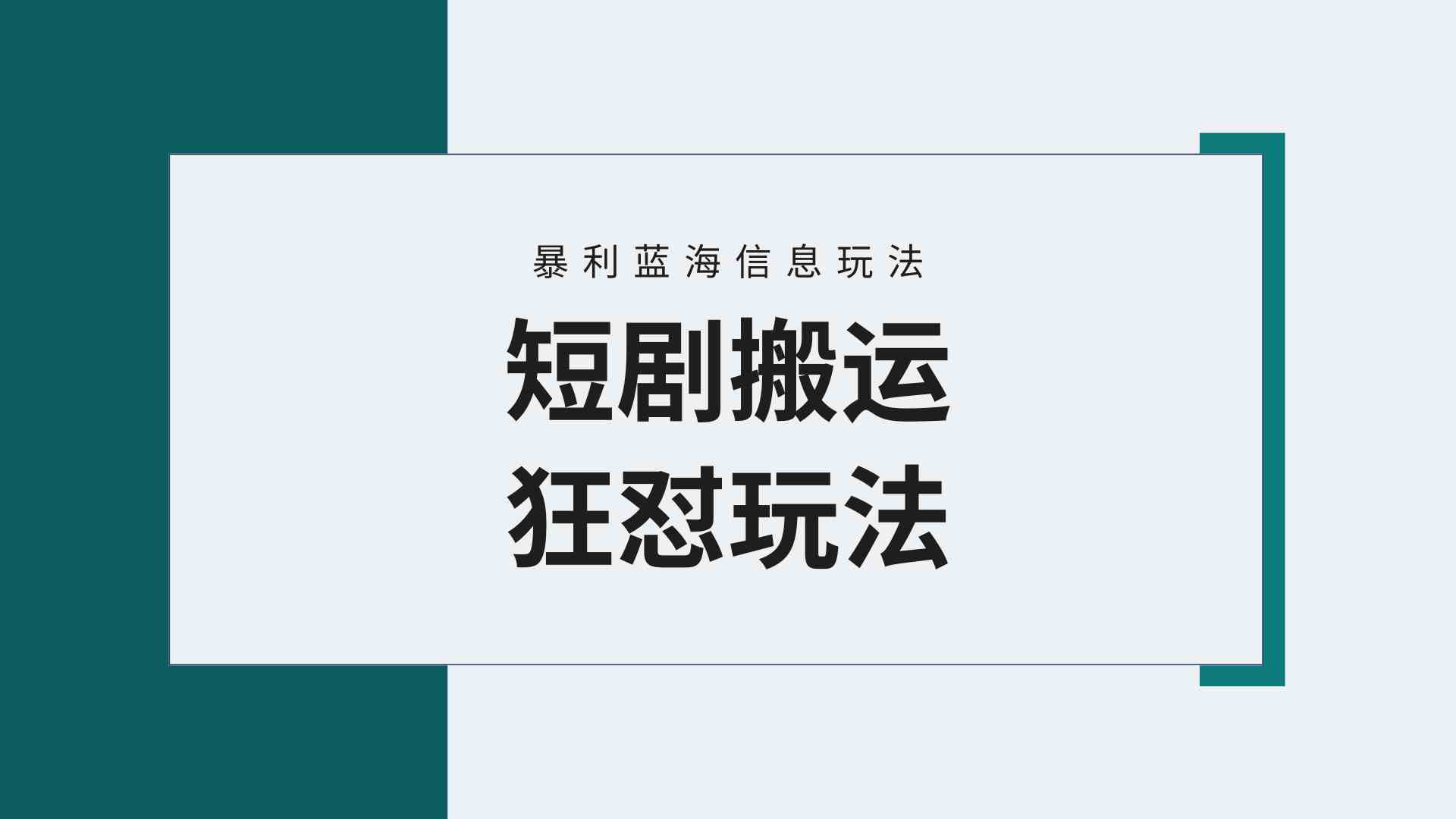 暴利蓝海信息玩法

短剧搬运
狂怼玩法